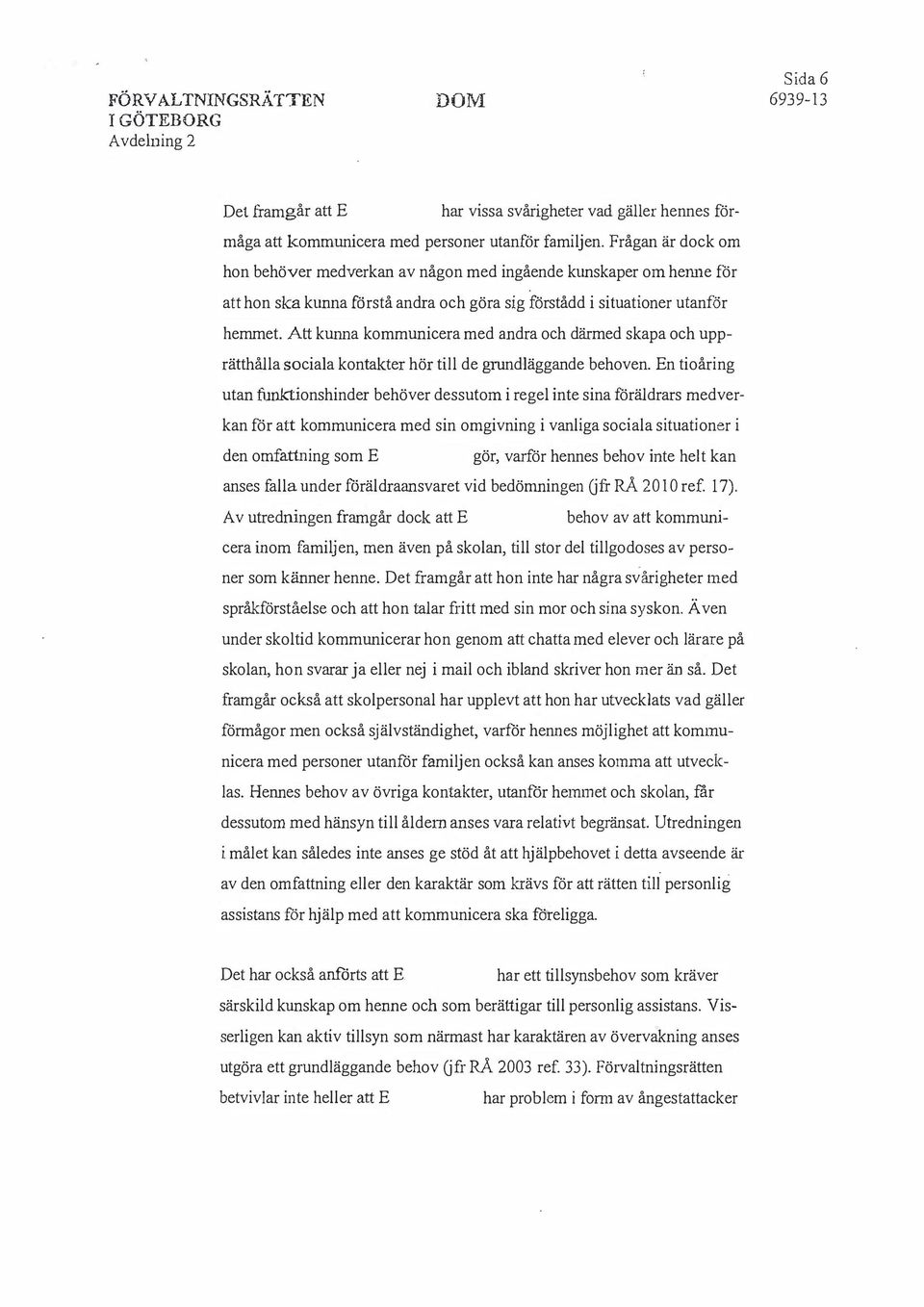 FÖRVALTNINGSRÄTTEN I GÖTEBORG
Avdelning 2

DOM

Sida 6
6939-13

Det framgår att E har vissa svårigheter vad gäller hennes förmåga att kommunicera med personer utanför familjen. Frågan är dock om hon behöver medverkan av någon med ingående kunskaper om henne för att hon ska kunna förstå andra och göra sig förstådd i situationer utanför hemmet. Att kunna kommunicera med andra och därmed skapa och upprätthålla sociala kontakter hör till de grundläggande behoven. En tioåring utan funktionshinder behöver dessutom i regel inte sina föräldrars medverkan för att kommunicera med sin omgivning i vanliga sociala situationer i den omfattning som E gör, varför hennes behov inte helt kan anses falla under föräldraansvaret vid bedömningen (jfr RÅ 2010 ref. 17). Av utredningen framgår dock att E behov av att kommunicera inom familjen, men även på skolan, till stor del tillgodoses av personer som känner henne. Det framgår att hon inte har några svårigheter med språkförståelse och att hon talar fritt med sin mor och sina syskon. Även under skoltid kommunicerar hon genom att chatta med elever och lärare på skolan, hon svarar ja eller nej i mail och ibland skriver hon mer än så. Det framgår också att skolpersonal har upplevt att hon har utvecklats vad gäller förmågor men också självständighet, varför hennes möjlighet att kommunicera med personer utanför familjen också kan anses komma att utvecklas. Hennes behov av övriga kontakter, utanför hemmet och skolan, får dessutom med hänsyn till åldern anses vara relativt begränsat. Utredningen i målet kan således inte anses ge stöd åt att hjälpbehovet i detta avseende är av den omfattning eller den karaktär som krävs för att rätten till personlig assistans för hjälp med att kommunicera ska föreligga.

Det har också anförts att E har ett tillsynsbehov som kräver särskild kunskap om henne och som berättigar till personlig assistans. Visserligen kan aktiv tillsyn som närmast har karaktären av övervakning anses utgöra ett grundläggande behov (jfr RÅ 2003 ref. 33). Förvaltningsrätten betvivlar inte heller att E har problem i form av ångestattacker